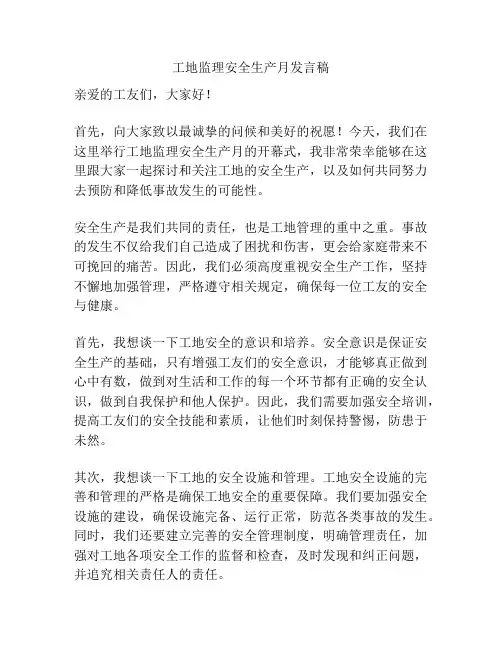 工地监理安全生产月发言稿

亲爱的工友们，大家好！

首先，向大家致以最诚挚的问候和美好的祝愿！今天，我们在这里举行工地监理安全生产月的开幕式，我非常荣幸能够在这里跟大家一起探讨和关注工地的安全生产，以及如何共同努力去预防和降低事故发生的可能性。

安全生产是我们共同的责任，也是工地管理的重中之重。事故的发生不仅给我们自己造成了困扰和伤害，更会给家庭带来不可挽回的痛苦。因此，我们必须高度重视安全生产工作，坚持不懈地加强管理，严格遵守相关规定，确保每一位工友的安全与健康。

首先，我想谈一下工地安全的意识和培养。安全意识是保证安全生产的基础，只有增强工友们的安全意识，才能够真正做到心中有数，做到对生活和工作的每一个环节都有正确的安全认识，做到自我保护和他人保护。因此，我们需要加强安全培训，提高工友们的安全技能和素质，让他们时刻保持警惕，防患于未然。

其次，我想谈一下工地的安全设施和管理。工地安全设施的完善和管理的严格是确保工地安全的重要保障。我们要加强安全设施的建设，确保设施完备、运行正常，防范各类事故的发生。同时，我们还要建立完善的安全管理制度，明确管理责任，加强对工地各项安全工作的监督和检查，及时发现和纠正问题，并追究相关责任人的责任。